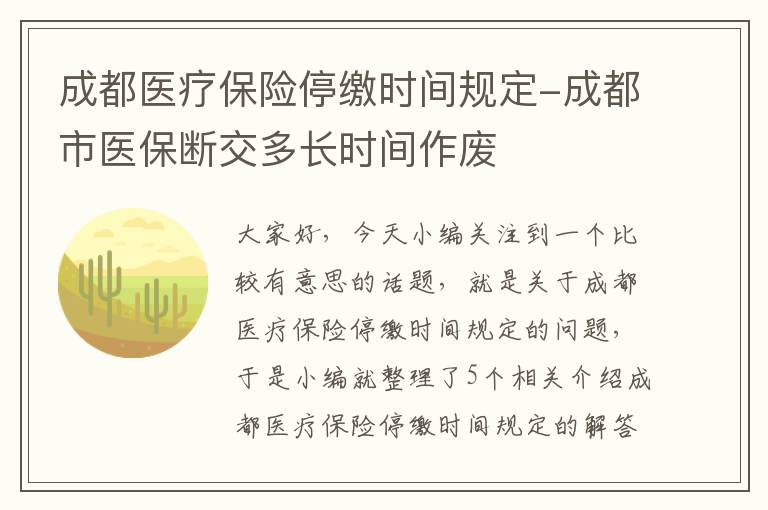 成都医疗保险停缴时间规定-成都市医保断交多长时间作废

大家好，今天小编关注到一个比较有意思的话题，就是关于成都医疗保险停缴时间规定的问题，于是小编就整理了5个相关介绍成都医疗保险停缴时间规定的解答